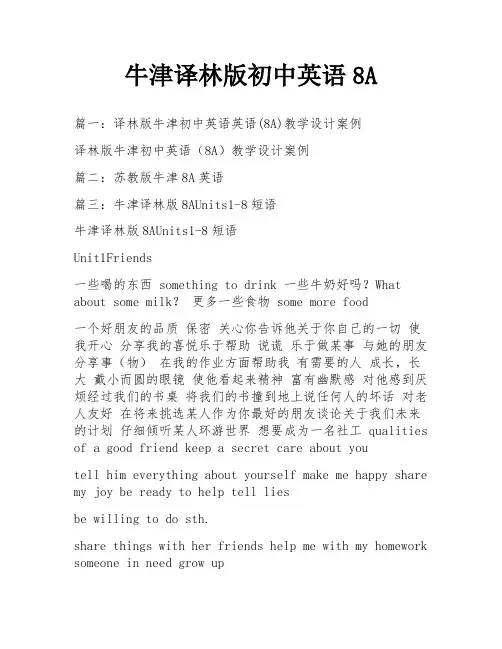 牛津译林版初中英语 8A

篇一：译林版牛津初中英语英语(8A)教学设计案例

译林版牛津初中英语（8A）教学设计案例

篇二：苏教版牛津 8A 英语

篇三：牛津译林版 8AUnits1-8 短语

牛津译林版 8AUnits1-8 短语

Unit1Friends

一些喝的东西 something to drink 一些牛奶好吗？What about some milk? 更多一些食物 some more food

一个好朋友的品质 保密 关心你告诉他关于你自己的一切 使我开心 分享我的喜悦乐于帮助 说谎 乐于做某事 与她的朋友分享事（物） 在我的作业方面帮助我 有需要的人 成长，长大 戴小而圆的眼镜 使他看起来精神 富有幽默感 对他感到厌烦经过我们的书桌 将我们的书撞到地上说任何人的坏话 对老人友好 在将来挑选某人作为你最好的朋友谈论关于我们未来的计划 仔细倾听某人环游世界 想要成为一名社工 qualities of a good friend keep a secret care about you

tell him everything about yourself make me happy share my joy be ready to help tell lies

be willing to do sth.

share things with her friends help me with my homework someone in need grow up